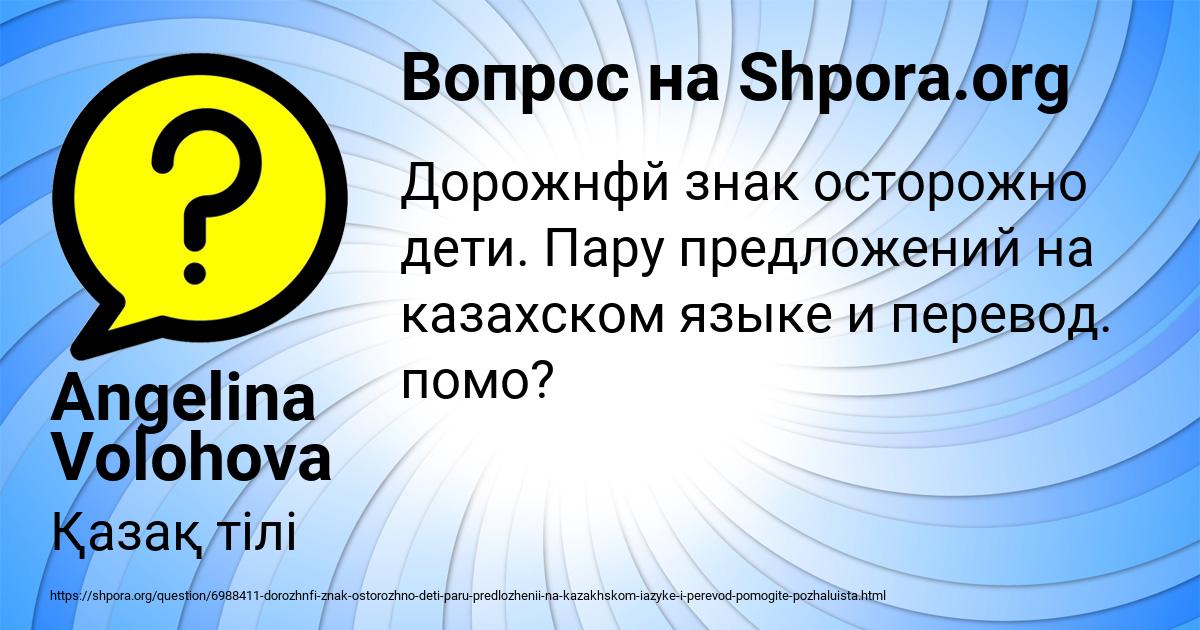 Вопрос на Shpora.org

Дорожнфй знак осторожно дети. Пару предложений на казахском языке и перевод. помо?

Angelina Volohova

Қазақ тілі

https://shpora.org/question/6988411-dorozhnfi-znak-ostorozhno-deti-paru-predlozhenii-na-kazakhskom-iazyke-i-perevod-pomogite-pozhaluista.html